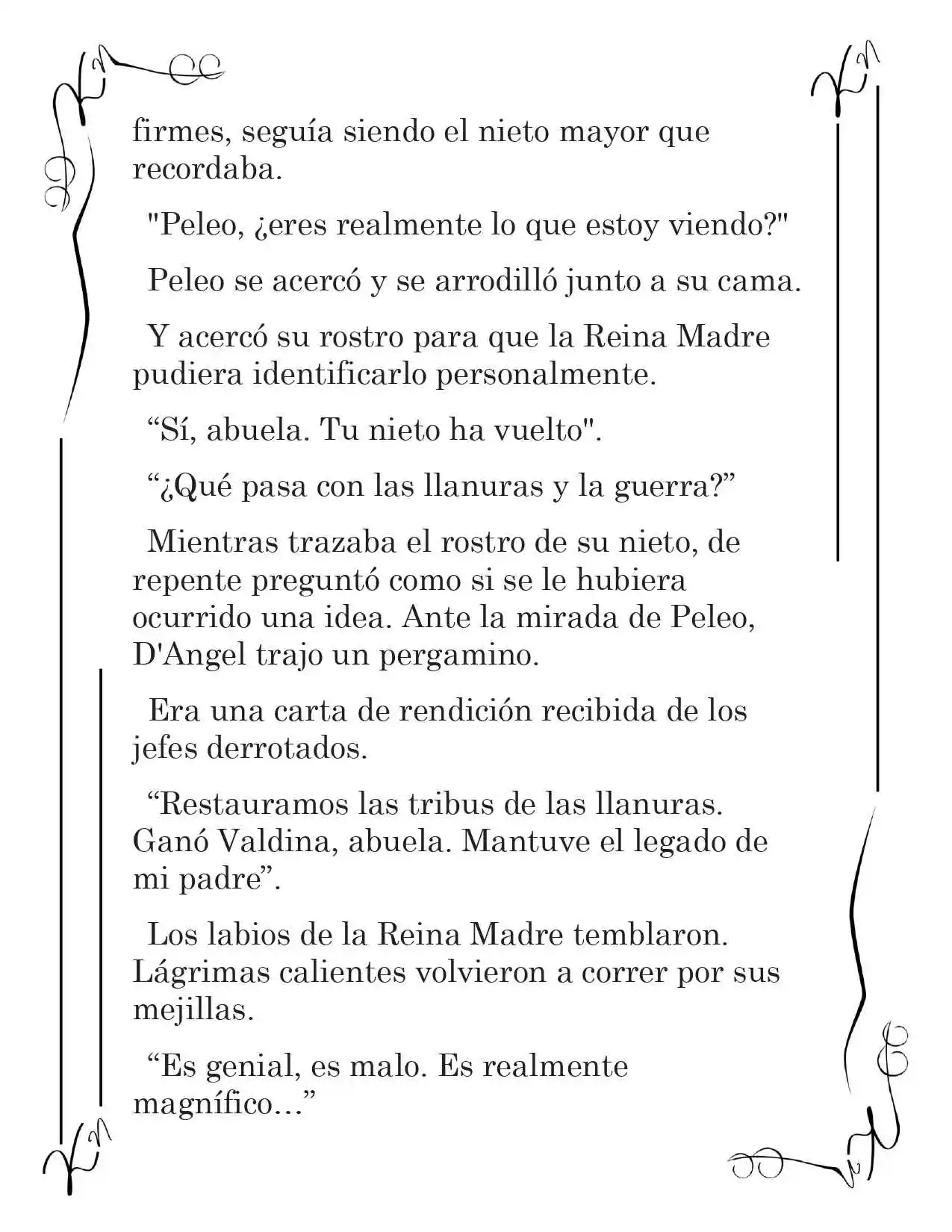 firmes, seguía siendo el nieto mayor que recordaba.

"Peleo, ¿eres realmente lo que estoy viendo?"

Peleo se acercó y se arrodilló junto a su cama.

Y acercó su rostro para que la Reina Madre pudiera identificarlo personalmente.

“Sí, abuela. Tu nieto ha vuelto".

“¿Qué pasa con las llanuras y la guerra?”

Mientras trazaba el rostro de su nieto, de repente preguntó como si se le hubiera ocurrido una idea. Ante la mirada de Peleo, D'Angel trajo un pergamino.

Era una carta de rendición recibida de los jefes derrotados.

“Restauramos las tribus de las llanuras. Ganó Valdina, abuela. Mantuve el legado de mi padre”.

Los labios de la Reina Madre temblaron. Lágrimas calientes volvieron a correr por sus mejillas.

“Es genial, es malo. Es realmente magnífico…”